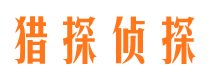 猎探侦探